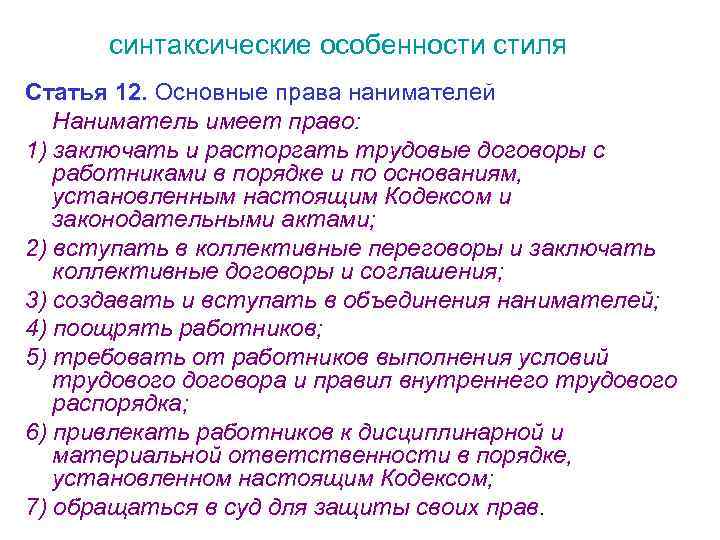 синтаксические особенности стиля

Статья 12. Основные права нанимателей

Наниматель имеет право:

1) заключать и расторгать трудовые договоры с работниками в порядке и по основаниям, установленным настоящим Кодексом и законодательными актами;

2) вступать в коллективные переговоры и заключать коллективные договоры и соглашения;

3) создавать и вступать в объединения нанимателей;

4) поощрять работников;

5) требовать от работников выполнения условий трудового договора и правил внутреннего трудового распорядка;

6) привлекать работников к дисциплинарной и материальной ответственности в порядке, установленном настоящим Кодексом;

7) обращаться в суд для защиты своих прав.